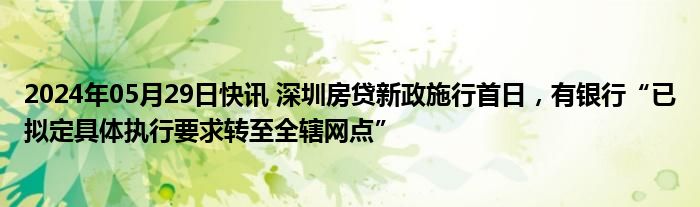 2024年05月29日快讯 深圳房贷新政施行首日，有银行“已拟定具体执行要求转至全辖网点”